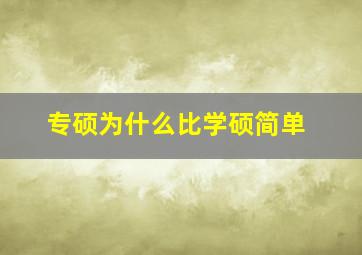 专硕为什么比学硕简单